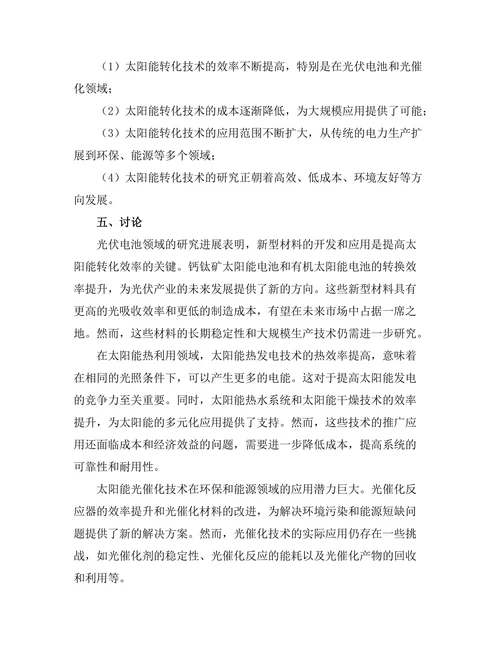 （1）太阳能转化技术的效率不断提高，特别是在光伏电池和光催化领域；

（2）太阳能转化技术的成本逐渐降低，为大规模应用提供了可能；

（3）太阳能转化技术的应用范围不断扩大，从传统的电力生产扩展到环保、能源等多个领域；

（4）太阳能转化技术的研究正朝着高效、低成本、环境友好等方向发展。

五、讨论

光伏电池领域的研究进展表明，新型材料的开发和应用是提高太阳能转化效率的关键。钙钛矿太阳能电池和有机太阳能电池的转换效率提升，为光伏产业的未来发展提供了新的方向。这些新型材料具有更高的光吸收效率和更低的制造成本，有望在未来市场中占据一席之地。然而，这些材料的长期稳定性和大规模生产技术仍需进一步研究。

在太阳能热利用领域，太阳能热发电技术的热效率提高，意味着在相同的光照条件下，可以产生更多的电能。这对于提高太阳能发电的竞争力至关重要。同时，太阳能热水系统和太阳能干燥技术的效率提升，为太阳能的多元化应用提供了支持。然而，这些技术的推广应用还面临成本和经济效益的问题，需要进一步降低成本，提高系统的可靠性和耐用性。

太阳能光催化技术在环保和能源领域的应用潜力巨大。光催化反应器的效率提升和光催化材料的改进，为解决环境污染和能源短缺问题提供了新的解决方案。然而，光催化技术的实际应用仍存在一些挑战，如光催化剂的稳定性、光催化反应的能耗以及光催化产物的回收和利用等。